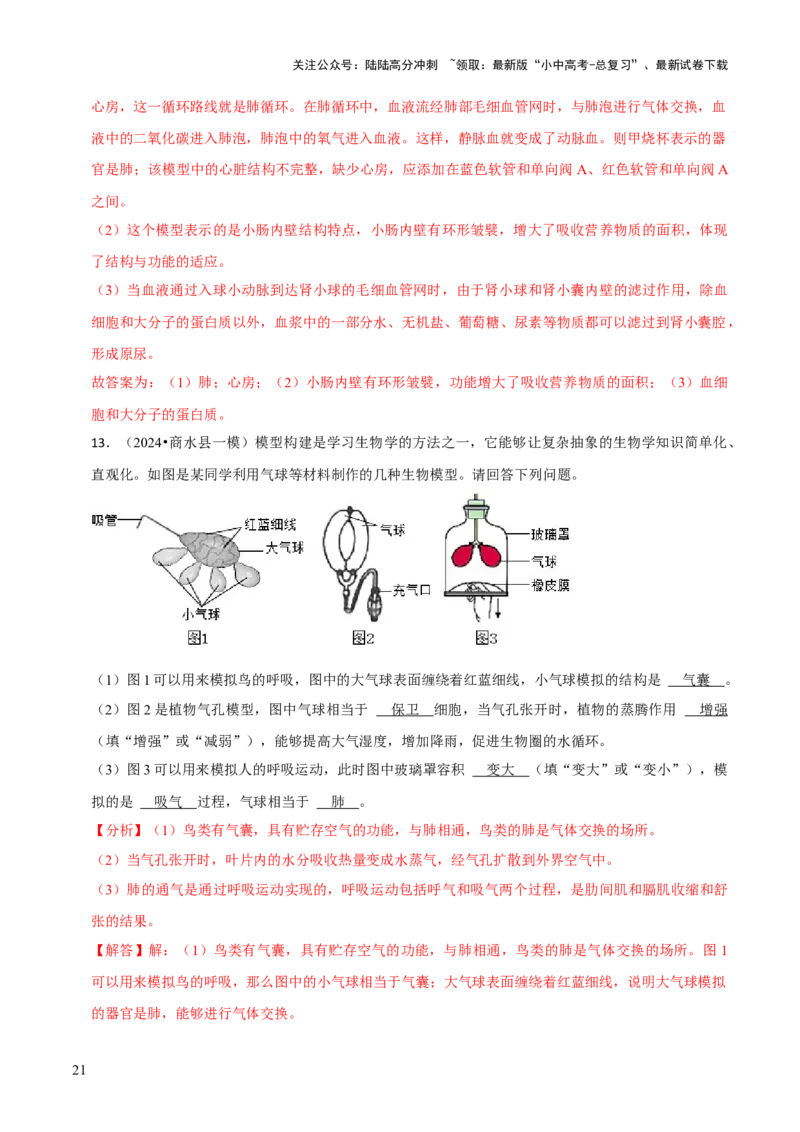 关注公众号：陆陆高分冲刺 ~领取：最新版“小中高考-总复习”、最新试卷下载

心房，这一循环路线就是肺循环。在肺循环中，血液流经肺部毛细血管网时，与肺泡进行气体交换，血液中的二氧化碳进入肺泡，肺泡中的氧气进入血液。这样，静脉血就变成了动脉血。则甲烧杯表示的器官是肺；该模型中的心脏结构不完整，缺少心房，应添加在蓝色软管和单向阀 A、红色软管和单向阀 A 之间。

（2）这个模型表示的是小肠内壁结构特点，小肠内壁有环形皱襞，增大了吸收营养物质的面积，体现了结构与功能的适应。

（3）当血液通过入球小动脉到达肾小球的毛细血管网时，由于肾小球和肾小囊内壁的滤过作用，除血细胞和大分子的蛋白质以外，血浆中的一部分水、无机盐、葡萄糖、尿素等物质都可以滤过到肾小囊腔，形成原尿。

故答案为：（1）肺；心房；（2）小肠内壁有环形皱襞，功能增大了吸收营养物质的面积；（3）血细胞和大分子的蛋白质。

13．（2024•商水县一模）模型构建是学习生物学的方法之一，它能够让复杂抽象的生物学知识简单化、直观化。如图是某同学利用气球等材料制作的几种生物模型。请回答下列问题。

吸管 红蓝细线 大气球 小气球 图1 气球 充气口 图2 玻璃罩 气球 橡皮膜 图3

（1）图 1 可以用来模拟鸟的呼吸，图中的大气球表面缠绕着红蓝细线，小气球模拟的结构是 气囊 。

（2）图 2 是植物气孔模型，图中气球相当于 保卫 细胞，当气孔张开时，植物的蒸腾作用 增强 （填“增强”或“减弱”），能够提高大气湿度，增加降雨，促进生物圈的水循环。

（3）图 3 可以用来模拟人的呼吸运动，此时图中玻璃罩容积 变大 （填“变大”或“变小”），模拟的是 吸气 过程，气球相当于 肺 。

【分析】（1）鸟类有气囊，具有贮存空气的功能，与肺相通，鸟类的肺是气体交换的场所。

（2）当气孔张开时，叶片内的水分吸收热量变成水蒸气，经气孔扩散到外界空气中。

（3）肺的通气是通过呼吸运动实现的，呼吸运动包括呼气和吸气两个过程，是肋间肌和膈肌收缩和舒张的结果。

【解答】解：（1）鸟类有气囊，具有贮存空气的功能，与肺相通，鸟类的肺是气体交换的场所。图 1 可以用来模拟鸟的呼吸，那么图中的小气球相当于气囊；大气球表面缠绕着红蓝细线，说明大气球模拟的器官是肺，能够进行气体交换。

21